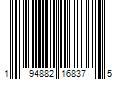 1 94882 16837 5